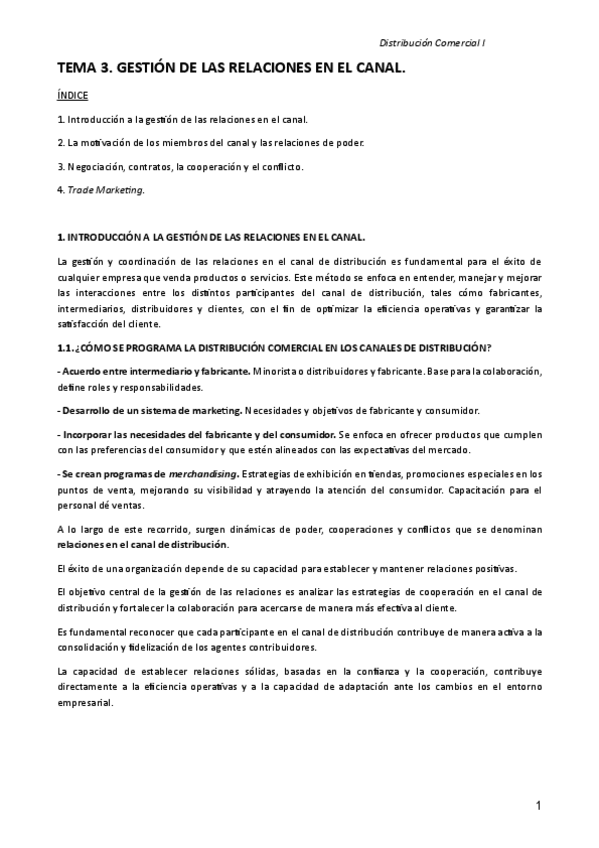 Distribución Comercial I

TEMA 3. GESTIÓN DE LAS RELACIONES EN EL CANAL.

ÍNDICE

1. Introducción a la gestión de las relaciones en el canal.

2. La motivación de los miembros del canal y las relaciones de poder.

3. Negociación, contratos, la cooperación y el conflicto.

4. Trade Marketing.

1. INTRODUCCIÓN A LA GESTIÓN DE LAS RELACIONES EN EL CANAL.

La gestión y coordinación de las relaciones en el canal de distribución es fundamental para el éxito de cualquier empresa que venda productos o servicios. Este método se enfoca en entender, manejar y mejorar las interacciones entre los distintos participantes del canal de distribución, tales cómo fabricantes, intermediarios, distribuidores y clientes, con el fin de optimizar la eficiencia operativas y garantizar la satisfacción del cliente.

1.1. ¿CÓMO SE PROGRAMA LA DISTRIBUCIÓN COMERCIAL EN LOS CANALES DE DISTRIBUCIÓN?

- Acuerdo entre intermediario y fabricante. Minorista o distribuidores y fabricante. Base para la colaboración, define roles y responsabilidades.

- Desarrollo de un sistema de marketing. Necesidades y objetivos de fabricante y consumidor.

- Incorporar las necesidades del fabricante y del consumidor. Se enfoca en ofrecer productos que cumplen con las preferencias del consumidor y que estén alineados con las expectativas del mercado.

- Se crean programas de merchandising. Estrategias de exhibición en tiendas, promociones especiales en los puntos de venta, mejorando su visibilidad y atrayendo la atención del consumidor. Capacitación para el personal dé ventas.

A lo largo de este recorrido, surgen dinámicas de poder, cooperaciones y conflictos que se denominan relaciones en el canal de distribución.

El éxito de una organización depende de su capacidad para establecer y mantener relaciones positivas.

El objetivo central de la gestión de las relaciones es analizar las estrategias de cooperación en el canal de distribución y fortalecer la colaboración para acercarse de manera más efectiva al cliente.

Es fundamental reconocer que cada participante en el canal de distribución contribuye de manera activa a la consolidación y fidelización de los agentes contribuidores.

La capacidad de establecer relaciones sólidas, basadas en la confianza y la cooperación, contribuye directamente a la eficiencia operativas y a la capacidad de adaptación ante los cambios en el entorno empresarial.

1